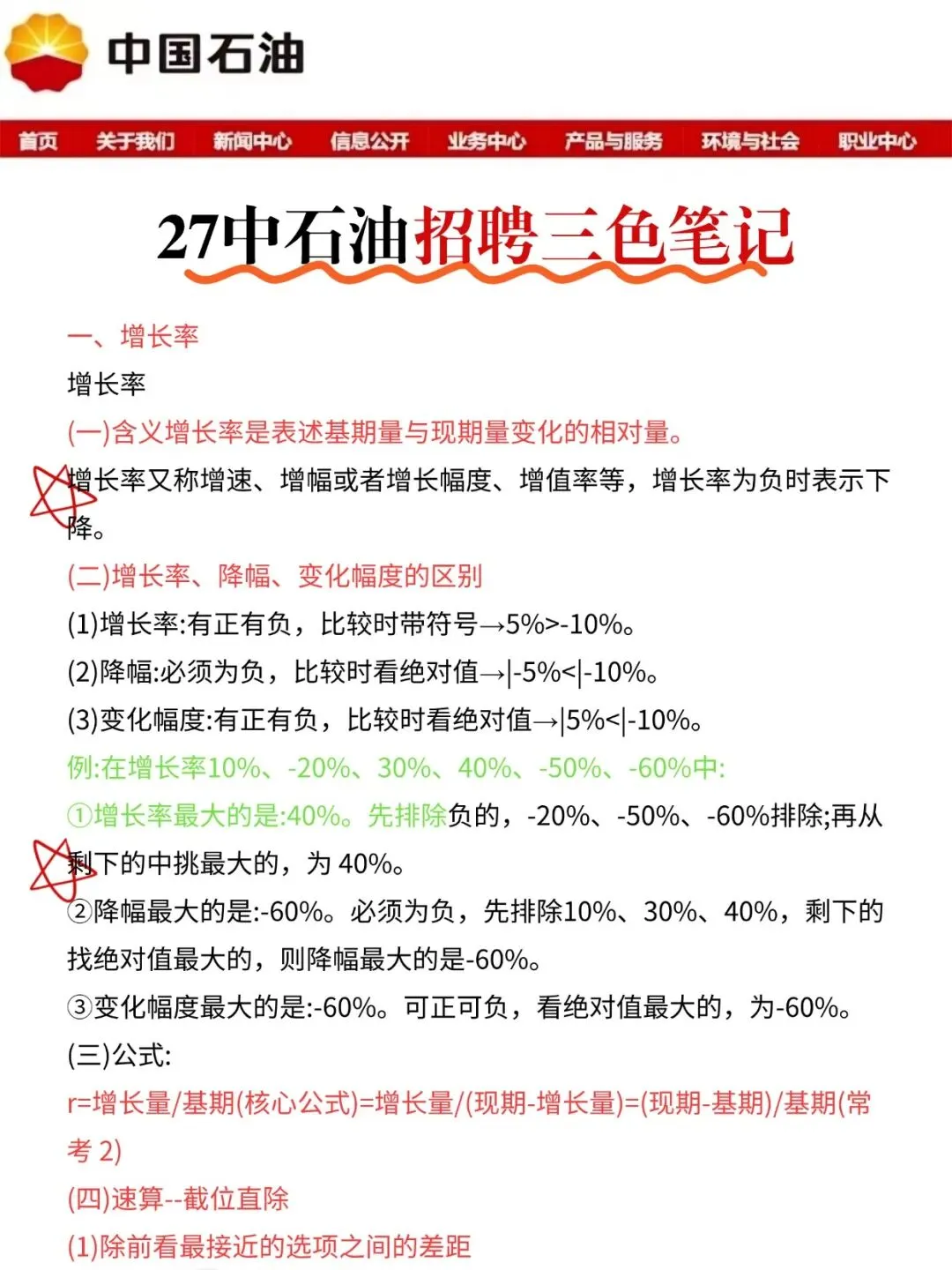 中国石油

首页 关于我们 新闻中心 信息公开 业务中心 产品与服务 环境与社会 职业中心

27中石油招聘三色笔记

一、增长率

增长率

(一)含义增长率是表述基期量与现期量变化的相对量。

增长率又称增速、增幅或者增长幅度、增值率等，增长率为负时表示下降。

(二)增长率、降幅、变化幅度的区别

(1)增长率:有正有负，比较时带符号→5%>-10%。

(2)降幅:必须为负，比较时看绝对值→|-5%<|-10%。

(3)变化幅度:有正有负，比较时看绝对值→|5%<|-10%。

例:在增长率10%、-20%、30%、40%、-50%、-60%中:

①增长率最大的是:40%。先排除负的，-20%、-50%、-60%排除;再从剩下的中挑最大的，为 40%。

②降幅最大的是:-60%。必须为负，先排除10%、30%、40%，剩下的找绝对值最大的，则降幅最大的是-60%。

③变化幅度最大的是:-60%。可正可负，看绝对值最大的，为-60%。

(三)公式:

r=增长量/基期(核心公式)=增长量/(现期-增长量)=(现期-基期)/基期(常考 2)

(四)速算--截位直除

(1)除前看最接近的选项之间的差距